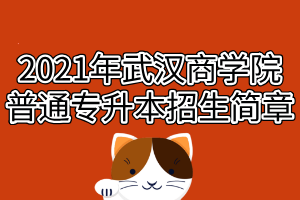 2021年武汉商学院
普通专升本招生简章